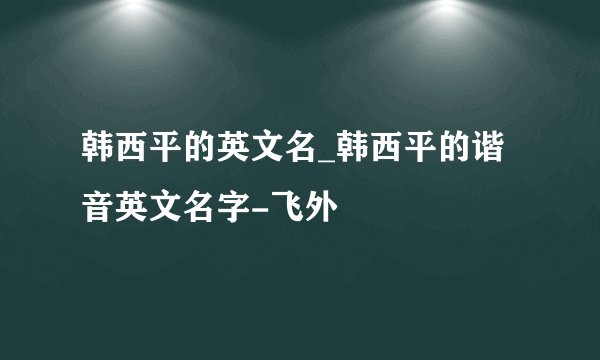 韩西平的英文名_韩西平的谐音英文名字-飞外